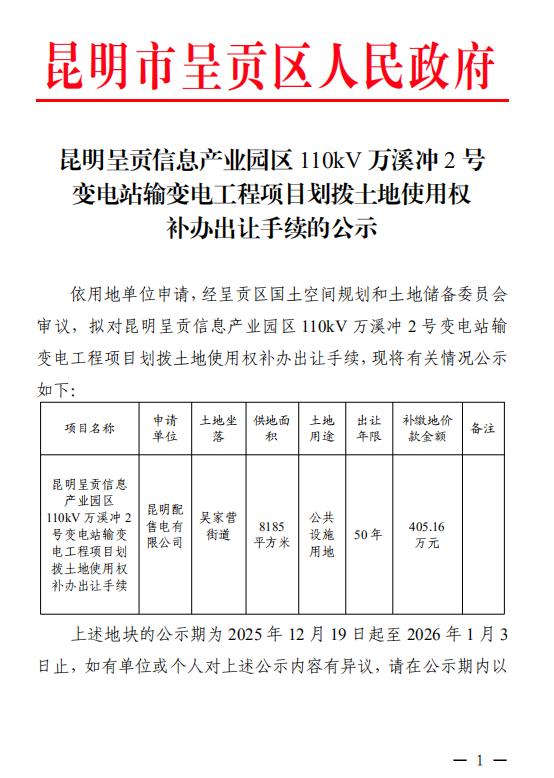 昆明市呈贡区人民政府

昆明呈贡信息产业园区 110kV 万溪冲 2 号变电站输变电工程项目划拨土地使用权补办出让手续的公示

依用地单位申请，经呈贡区国土空间规划和土地储备委员会审议，拟对昆明呈贡信息产业园区 110kV 万溪冲 2 号变电站输变电工程项目划拨土地使用权补办出让手续，现将有关情况公示如下:

| 项目名称 | 申请单位 | 土地坐落 | 供地面积 | 土地用途 | 出让年限 | 补缴地价款金额 | 备注 |
|---|---|---|---|---|---|---|---|
| 昆明呈贡信息产业园区 110kV 万溪冲 2 号变电站输变电工程项目划拨土地使用权补办出让手续 | 昆明配售电有限公司 | 吴家营街道 | 8185 平方米 | 公共设施用地 | 50 年 | 405.16 万元 | |

上述地块的公示期为 2025 年 12 月 19 日起至 2026 年 1 月 3 日止，如有单位或个人对上述公示内容有异议，请在公示期内以

— 1 —